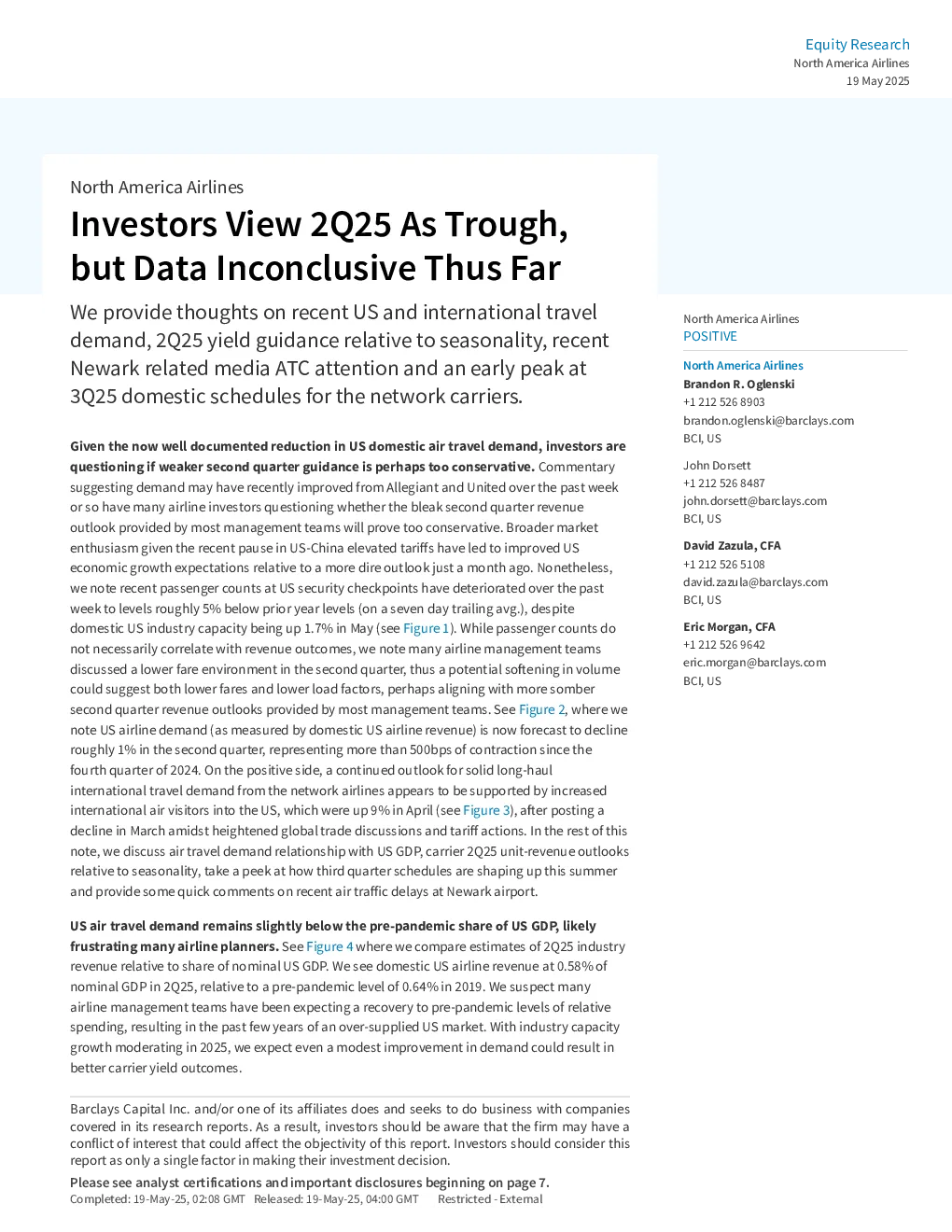 Equity Research
North America Airlines
19 May 2025

North America Airlines

Investors View 2Q25 As Trough, but Data Inconclusive Thus Far

We provide thoughts on recent US and international travel demand, 2Q25 yield guidance relative to seasonality, recent Newark related media ATC attention and an early peak at 3Q25 domestic schedules for the network carriers.

Given the now well documented reduction in US domestic air travel demand, investors are questioning if weaker second quarter guidance is perhaps too conservative. Commentary suggesting demand may have recently improved from Allegiant and United over the past week or so have many airline investors questioning whether the bleak second quarter revenue outlook provided by most management teams will prove too conservative. Broader market enthusiasm given the recent pause in US-China elevated tariffs have led to improved US economic growth expectations relative to a more dire outlook just a month ago. Nonetheless, we note recent passenger counts at US security checkpoints have deteriorated over the past week to levels roughly 5% below prior year levels (on a seven day trailing avg.), despite domestic US industry capacity being up 1.7% in May (see Figure 1). While passenger counts do not necessarily correlate with revenue outcomes, we note many airline management teams discussed a lower fare environment in the second quarter, thus a potential softening in volume could suggest both lower fares and lower load factors, perhaps aligning with more somber second quarter revenue outlooks provided by most management teams. See Figure 2, where we note US airline demand (as measured by domestic US airline revenue) is now forecast to decline roughly 1% in the second quarter, representing more than 500bps of contraction since the fourth quarter of 2024. On the positive side, a continued outlook for solid long-haul international travel demand from the network airlines appears to be supported by increased international air visitors into the US, which were up 9% in April (see Figure 3), after posting a decline in March amidst heightened global trade discussions and tariff actions. In the rest of this note, we discuss air travel demand relationship with US GDP, carrier 2Q25 unit-revenue outlooks relative to seasonality, take a peek at how third quarter schedules are shaping up this summer and provide some quick comments on recent air traffic delays at Newark airport.

US air travel demand remains slightly below the pre-pandemic share of US GDP, likely frustrating many airline planners. See Figure 4 where we compare estimates of 2Q25 industry revenue relative to share of nominal US GDP. We see domestic US airline revenue at 0.58% of nominal GDP in 2Q25, relative to a pre-pandemic level of 0.64% in 2019. We suspect many airline management teams have been expecting a recovery to pre-pandemic levels of relative spending, resulting in the past few years of an over-supplied US market. With industry capacity growth moderating in 2025, we expect even a modest improvement in demand could result in better carrier yield outcomes.

Barclays Capital Inc. and/or one of its affiliates does and seeks to do business with companies covered in its research reports. As a result, investors should be aware that the firm may have a conflict of interest that could affect the objectivity of this report. Investors should consider this report as only a single factor in making their investment decision.

Please see analyst certifications and important disclosures beginning on page 7.
Completed: 19-May-25, 02:08 GMT Released: 19-May-25, 04:00 GMT Restricted - External

North America Airlines
POSITIVE

North America Airlines
Brandon R. Oglenski
+1 212 526 8903
brandon.oglenski@barclays.com
BCI, US

John Dorsett
+1 212 526 8487
john.dorsett@barclays.com
BCI, US

David Zazula, CFA
+1 212 526 5108
david.zazula@barclays.com
BCI, US

Eric Morgan, CFA
+1 212 526 9642
eric.morgan@barclays.com
BCI, US